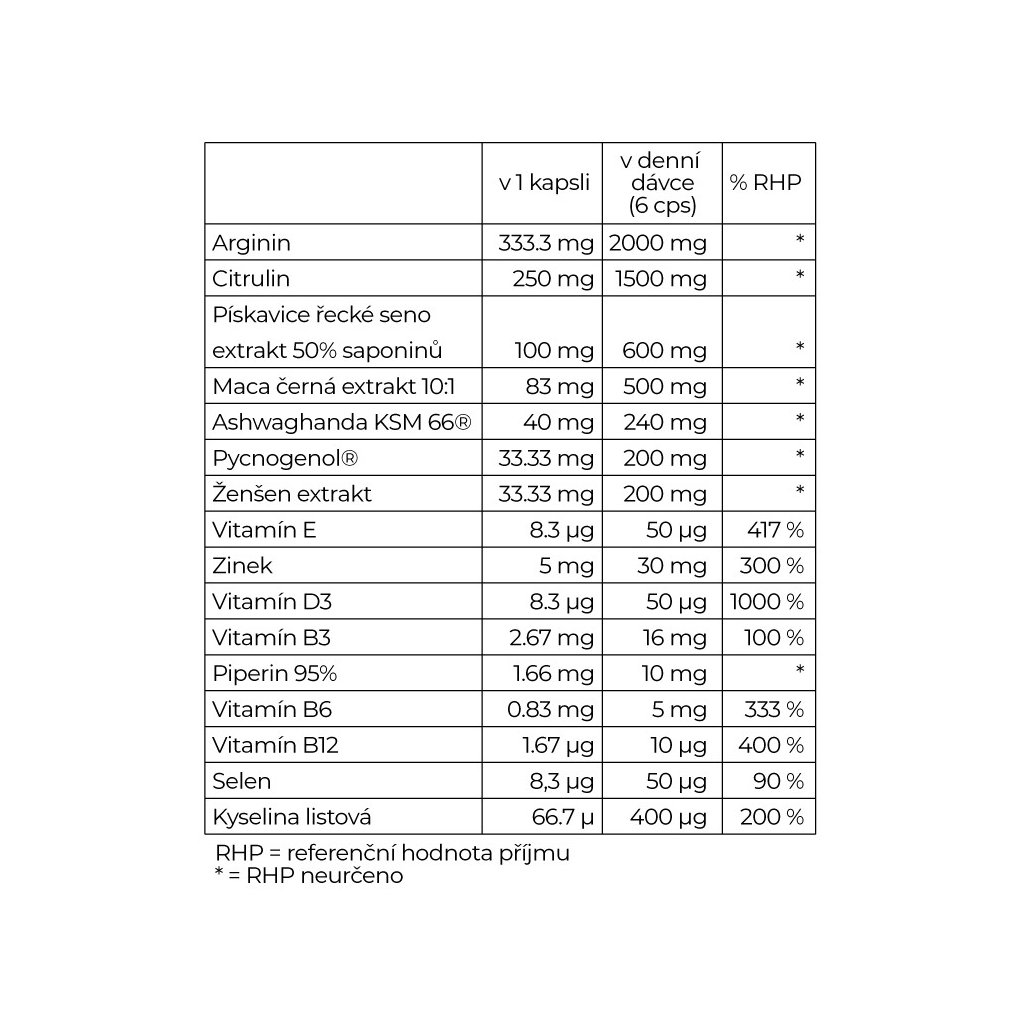 |  | v 1 kapsli | v denní dávce (6 cps) | % RHP |
|---|---|---|---|
| Arginin | 333.3 mg | 2000 mg | * |
| Citrulin | 250 mg | 1500 mg | * |
| Pískavice řecké seno extrakt 50% saponinů | 100 mg | 600 mg | * |
| Maca černá extrakt 10:1 | 83 mg | 500 mg | * |
| Ashwaghanda KSM 66® | 40 mg | 240 mg | * |
| Pycnogenol® | 33.33 mg | 200 mg | * |
| Ženšen extrakt | 33.33 mg | 200 mg | * |
| Vitamín E | 8.3 μg | 50 μg | 417 % |
| Zinek | 5 mg | 30 mg | 300 % |
| Vitamín D3 | 8.3 μg | 50 μg | 1000 % |
| Vitamín B3 | 2.67 mg | 16 mg | 100 % |
| Piperin 95% | 1.66 mg | 10 mg | * |
| Vitamín B6 | 0.83 mg | 5 mg | 333 % |
| Vitamín B12 | 1.67 μg | 10 μg | 400 % |
| Selen | 8,3 μg | 50 μg | 90 % |
| Kyselina listová | 66.7 μ | 400 μg | 200 % |

RHP = referenční hodnota příjmu
* = RHP neurčeno